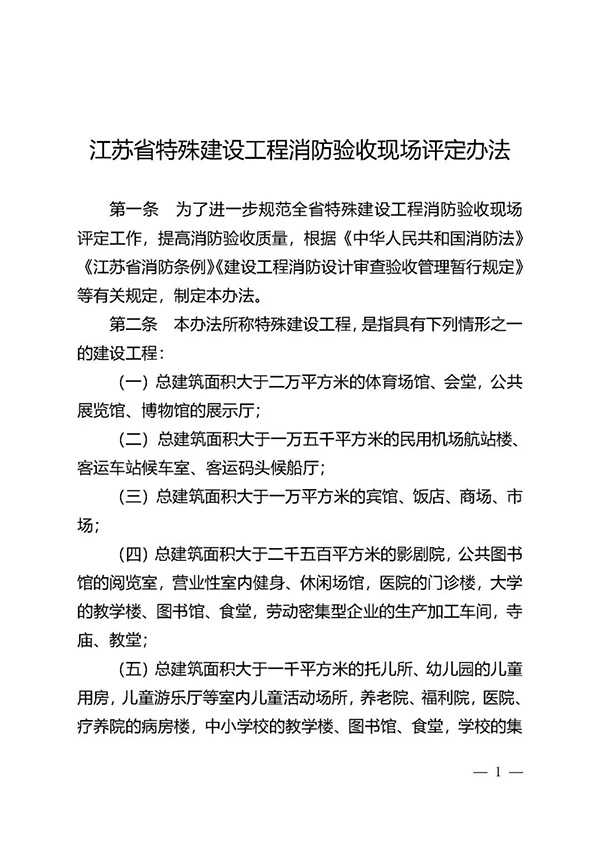 江苏省特殊建设工程消防验收现场评定办法

第一条　为了进一步规范全省特殊建设工程消防验收现场评定工作，提高消防验收质量，根据《中华人民共和国消防法》《江苏省消防条例》《建设工程消防设计审查验收管理暂行规定》等有关规定，制定本办法。

第二条　本办法所称特殊建设工程，是指具有下列情形之一的建设工程：

（一）总建筑面积大于二万平方米的体育场馆、会堂，公共展览馆、博物馆的展示厅；

（二）总建筑面积大于一万五千平方米的民用机场航站楼、客运车站候车室、客运码头候船厅；

（三）总建筑面积大于一万平方米的宾馆、饭店、商场、市场；

（四）总建筑面积大于二千五百平方米的影剧院，公共图书馆的阅览室，营业性室内健身、休闲场馆，医院的门诊楼，大学的教学楼、图书馆、食堂，劳动密集型企业的生产加工车间，寺庙、教堂；

（五）总建筑面积大于一千平方米的托儿所、幼儿园的儿童用房，儿童游乐厅等室内儿童活动场所，养老院、福利院，医院、疗养院的病房楼，中小学校的教学楼、图书馆、食堂，学校的集

— 1 —